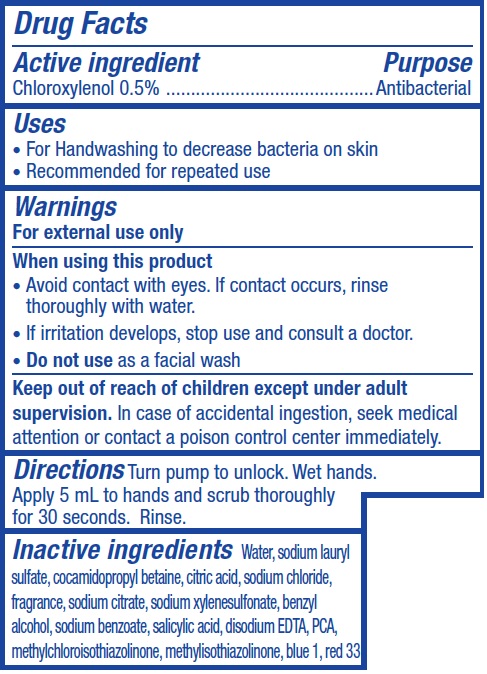 Drug Facts

Active ingredient Purpose
Chloroxylenol 0.5% Antibacterial

Uses
• For Handwashing to decrease bacteria on skin
• Recommended for repeated use

Warnings
For external use only

When using this product
• Avoid contact with eyes. If contact occurs, rinse thoroughly with water.
• If irritation develops, stop use and consult a doctor.
• Do not use as a facial wash

Keep out of reach of children except under adult supervision. In case of accidental ingestion, seek medical attention or contact a poison control center immediately.

Directions Turn pump to unlock. Wet hands. Apply 5 mL to hands and scrub thoroughly for 30 seconds. Rinse.

Inactive ingredients Water, sodium lauryl sulfate, cocamidopropyl betaine, citric acid, sodium chloride, fragrance, sodium citrate, sodium xylenesulfonate, benzyl alcohol, sodium benzoate, salicylic acid, disodium EDTA, PCA, methylchloroisothiazolinone, methylisothiazolinone, blue 1, red 33